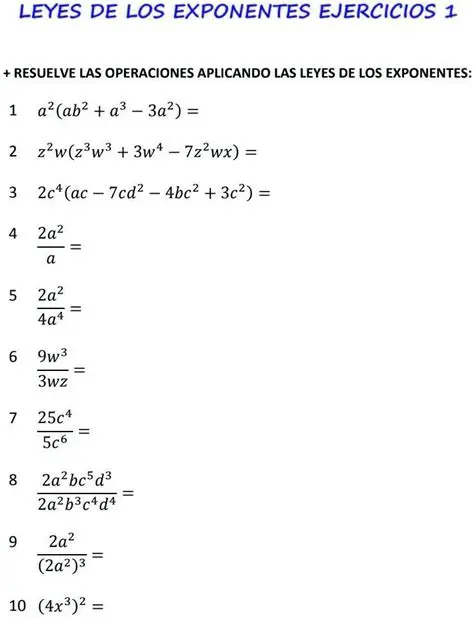 LEYES DE LOS EXPONENTES EJERCICIOS 1

+ RESUELVE LAS OPERACIONES APLICANDO LAS LEYES DE LOS EXPONENTES:

1 $a^2(ab^2 + a^3 - 3a^2) =$

2 $z^2w(z^3w^3 + 3w^4 - 7z^2wx) =$

3 $2c^4(ac - 7cd^2 - 4bc^2 + 3c^2) =$

4 $\frac{2a^2}{a} =$

5 $\frac{2a^2}{4a^4} =$

6 $\frac{9w^3}{3wz} =$

7 $\frac{25c^4}{5c^6} =$

8 $\frac{2a^2bc^5d^3}{2a^2b^3c^4d^4} =$

9 $\frac{2a^2}{(2a^2)^3} =$

10 $(4x^3)^2 =$